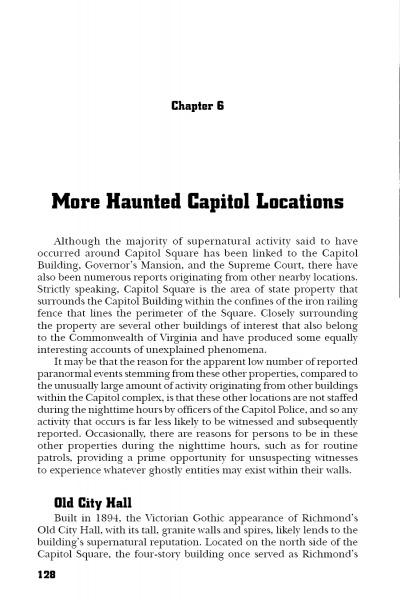 Chapter 6

More Haunted Capitol Locations

Although the majority of supernatural activity said to have occurred around Capitol Square has been linked to the Capitol Building, Governor's Mansion, and the Supreme Court, there have also been numerous reports originating from other nearby locations. Strictly speaking, Capitol Square is the area of state property that surrounds the Capitol Building within the confines of the iron railing fence that lines the perimeter of the Square. Closely surrounding the property are several other buildings of interest that also belong to the Commonwealth of Virginia and have produced some equally interesting accounts of unexplained phenomena.

It may be that the reason for the apparent low number of reported paranormal events stemming from these other properties, compared to the unusually large amount of activity originating from other buildings within the Capitol complex, is that these other locations are not staffed during the nighttime hours by officers of the Capitol Police, and so any activity that occurs is far less likely to be witnessed and subsequently reported. Occasionally, there are reasons for persons to be in these other properties during the nighttime hours, such as for routine patrols, providing a prime opportunity for unsuspecting witnesses to experience whatever ghostly entities may exist within their walls.

Old City Hall

Built in 1894, the Victorian Gothic appearance of Richmond's Old City Hall, with its tall, granite walls and spires, likely lends to the building's supernatural reputation. Located on the north side of the Capitol Square, the four-story building once served as Richmond's

128